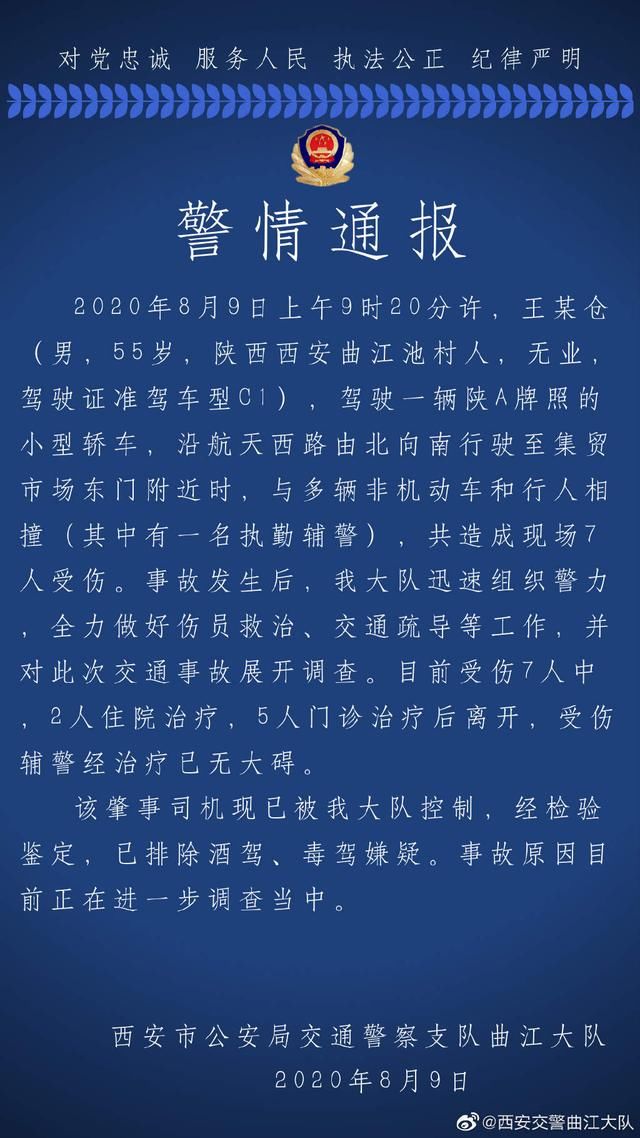 对党忠诚 服务人民 执法公正 纪律严明

警情通报

2020年8月9日上午9时20分许，王某仓（男，55岁，陕西西安曲江池村人，无业，驾驶证准驾车型C1），驾驶一辆陕A牌照的小型轿车，沿航天西路由北向南行驶至集贸市场东门附近时，与多辆非机动车和行人相撞（其中有一名执勤辅警），共造成现场7人受伤。事故发生后，我大队迅速组织警力，全力做好伤员救治、交通疏导等工作，并对此次交通事故展开调查。目前受伤7人中，2人住院治疗，5人门诊治疗后离开，受伤辅警经治疗已无大碍。

该肇事司机现已被我大队控制，经检验鉴定，已排除酒驾、毒驾嫌疑。事故原因目前正在进一步调查当中。

西安市公安局交通警察支队曲江大队
2020年8月9日

@西安交警曲江大队